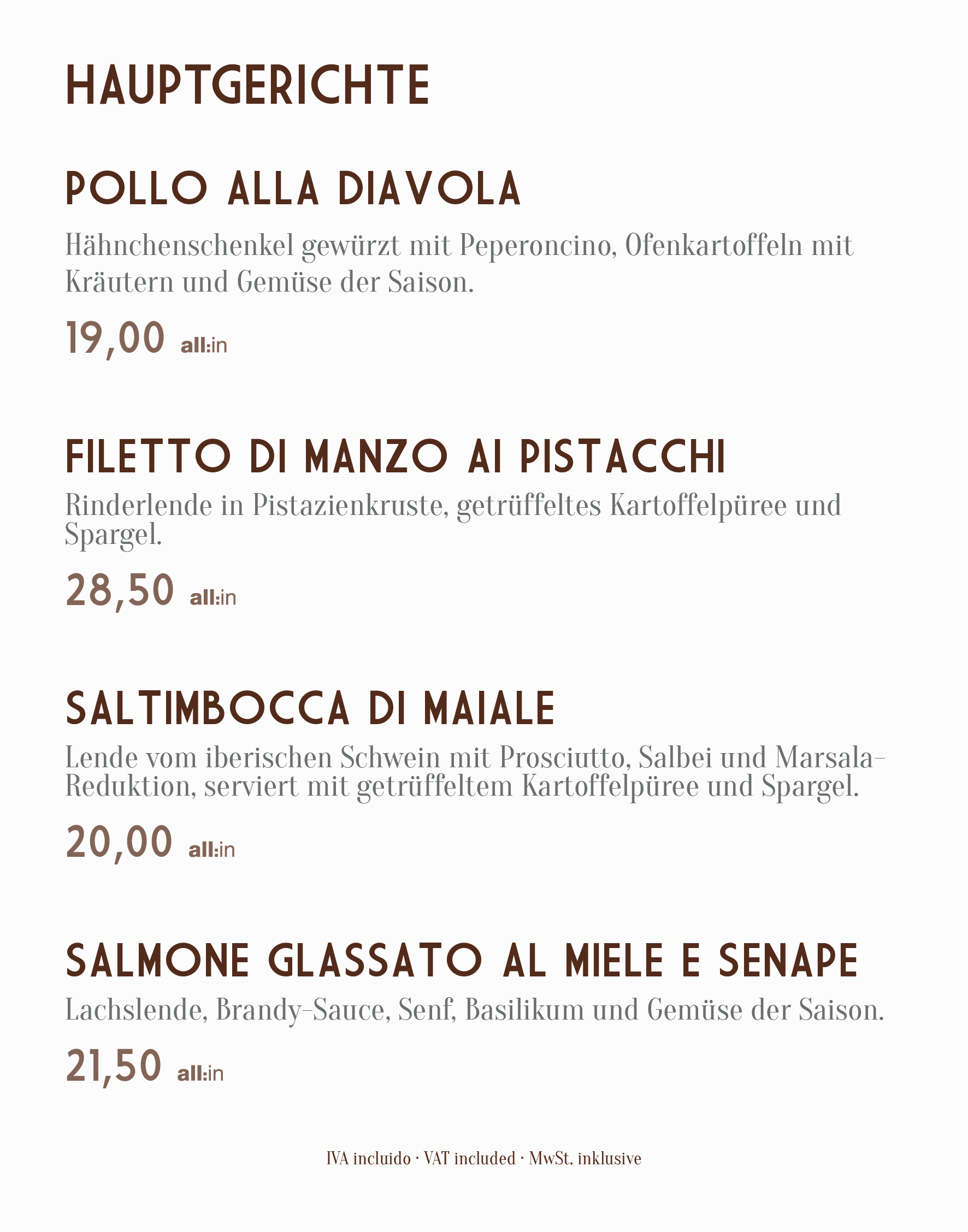 HAUPTGERICHTE

POLLO ALLA DIAVOLA

Hähnchenschenkel gewürzt mit Peperoncino, Ofenkartoffeln mit Kräutern und Gemüse der Saison.

19,00 all:in

FILETTO DI MANZO AI PISTACCHI

Rinderlende in Pistazienkruste, getrüffeltes Kartoffelpüree und Spargel.

28,50 all:in

SALTIMBOCCA DI MAIALE

Lende vom iberischen Schwein mit Prosciutto, Salbei und Marsala-Reduktion, serviert mit getrüffeltem Kartoffelpüree und Spargel.

20,00 all:in

SALMONE GLASSATO AL MIELE E SENAPE

Lachslende, Brandy-Sauce, Senf, Basilikum und Gemüse der Saison.

21,50 all:in

IVA incluido · VAT included · MwSt. inklusive